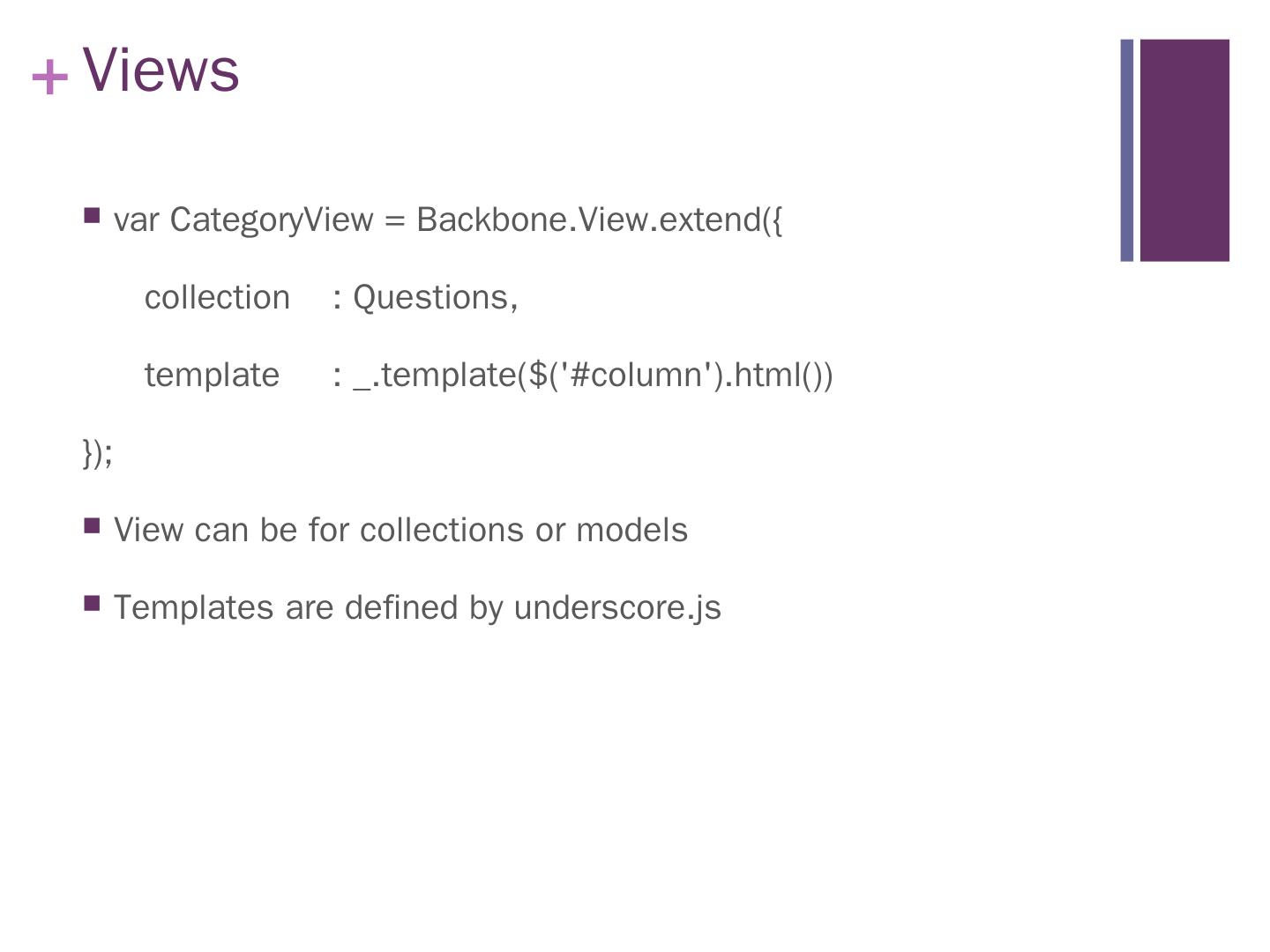 + Views

• var CategoryView = Backbone.View.extend({

collection : Questions,

template : _.template($('#column').html())

});

• View can be for collections or models

• Templates are defined by underscore.js